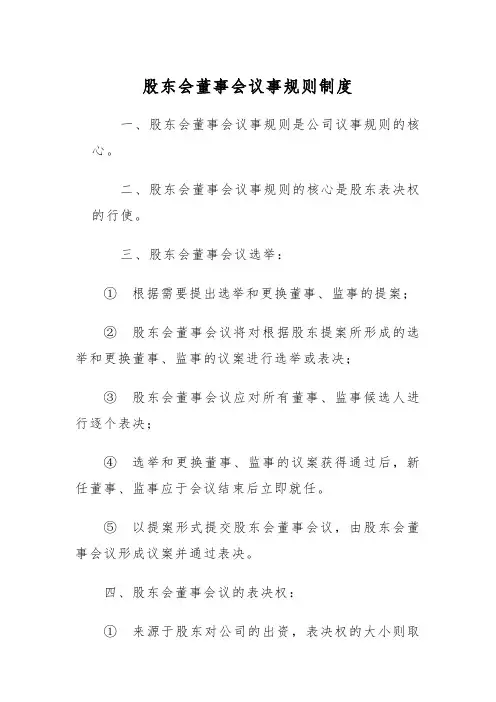 股东会董事会议事规则制度

一、股东会董事会议事规则是公司议事规则的核心。

二、股东会董事会议事规则的核心是股东表决权的行使。

三、股东会董事会议选举：

① 根据需要提出选举和更换董事、监事的提案；

② 股东会董事会议将对根据股东提案所形成的选举和更换董事、监事的议案进行选举或表决；

③ 股东会董事会议应对所有董事、监事候选人进行逐个表决；

④ 选举和更换董事、监事的议案获得通过后，新任董事、监事应于会议结束后立即就任。

⑤ 以提案形式提交股东会董事会议，由股东会董事会议形成议案并通过表决。

四、股东会董事会议的表决权：

① 来源于股东对公司的出资，表决权的大小则取